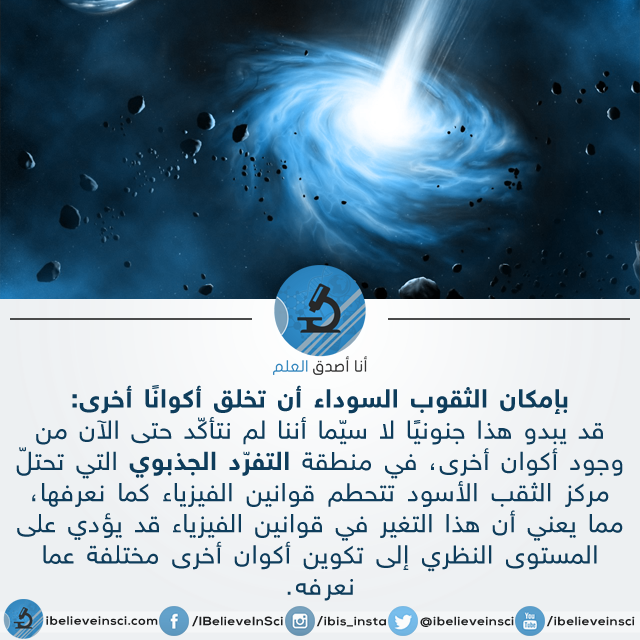 أنا أصدق العلم

بإمكان الثقوب السوداء أن تخلق أكوانًا أخرى:

قد يبدو هذا جنونيًا لا سيّما أننا لم نتأكّد حتى الآن من وجود أكوان أخرى، في منطقة التفرّد الجذبوي التي تحتلّ مركز الثقب الأسود تتحطم قوانين الفيزياء كما نعرفها، مما يعني أن هذا التغير في قوانين الفيزياء قد يؤدي على المستوى النظري إلى تكوين أكوان أخرى مختلفة عما نعرفه.

ibelieveinsci.com /IBelieveInSci /ibis_insta @ibelieveinsci /ibelieveinsci